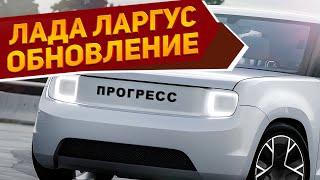 ЛАДА ЛАРГУС
ОБНОВЛЕНИЕ

ПРОГРЕСС